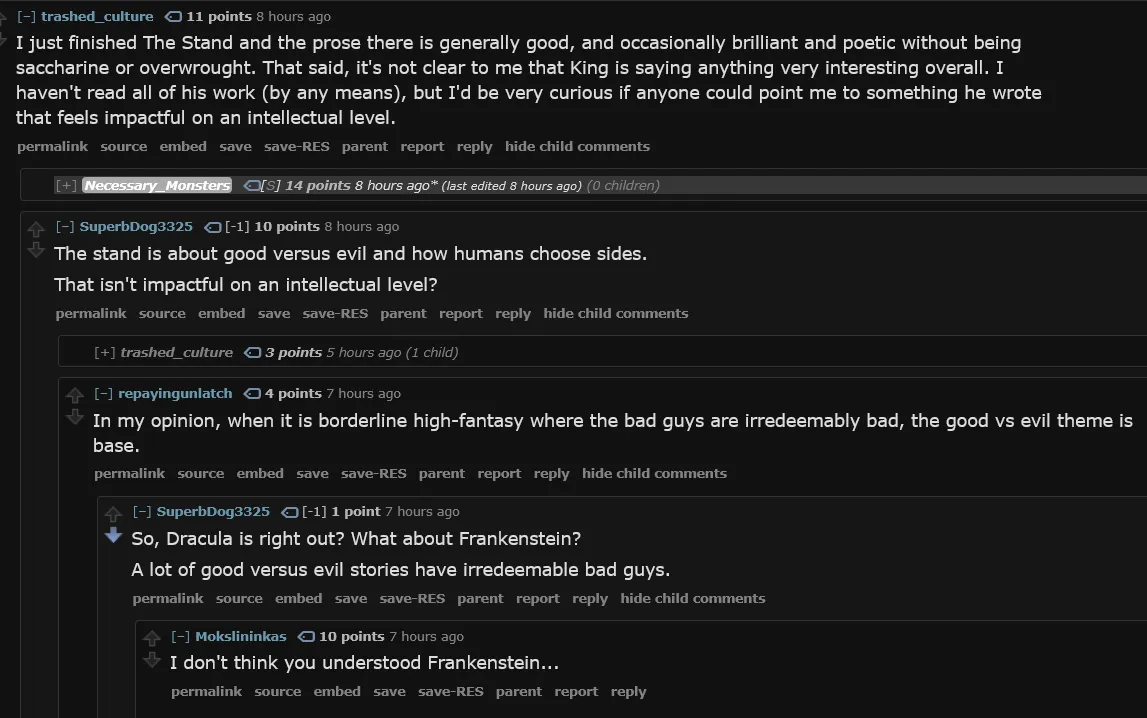 [–] trashed_culture 11 points 8 hours ago

I just finished The Stand and the prose there is generally good, and occasionally brilliant and poetic without being saccharine or overwrought. That said, it's not clear to me that King is saying anything very interesting overall. I haven't read all of his work (by any means), but I'd be very curious if anyone could point me to something he wrote that feels impactful on an intellectual level.

permalink source embed save save-RES parent report reply hide child comments

[+] Necessary_Monsters [S] 14 points 8 hours ago* (last edited 8 hours ago) (0 children)

[–] SuperbDog3325 [-1] 10 points 8 hours ago

The stand is about good versus evil and how humans choose sides.

That isn't impactful on an intellectual level?

permalink source embed save save-RES parent report reply hide child comments

[+] trashed_culture 3 points 5 hours ago (1 child)

[–] repayingunlatch 4 points 7 hours ago

In my opinion, when it is borderline high-fantasy where the bad guys are irredeemably bad, the good vs evil theme is base.

permalink source embed save save-RES parent report reply hide child comments

[–] SuperbDog3325 [-1] 1 point 7 hours ago

So, Dracula is right out? What about Frankenstein?

A lot of good versus evil stories have irredeemable bad guys.

permalink source embed save save-RES parent report reply hide child comments

[–] Mokslininkas 10 points 7 hours ago

I don't think you understood Frankenstein...

permalink source embed save save-RES parent report reply